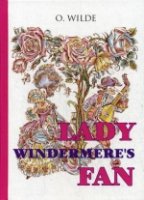 O. WILDE

LADY
WINDERMERE'S
FAN